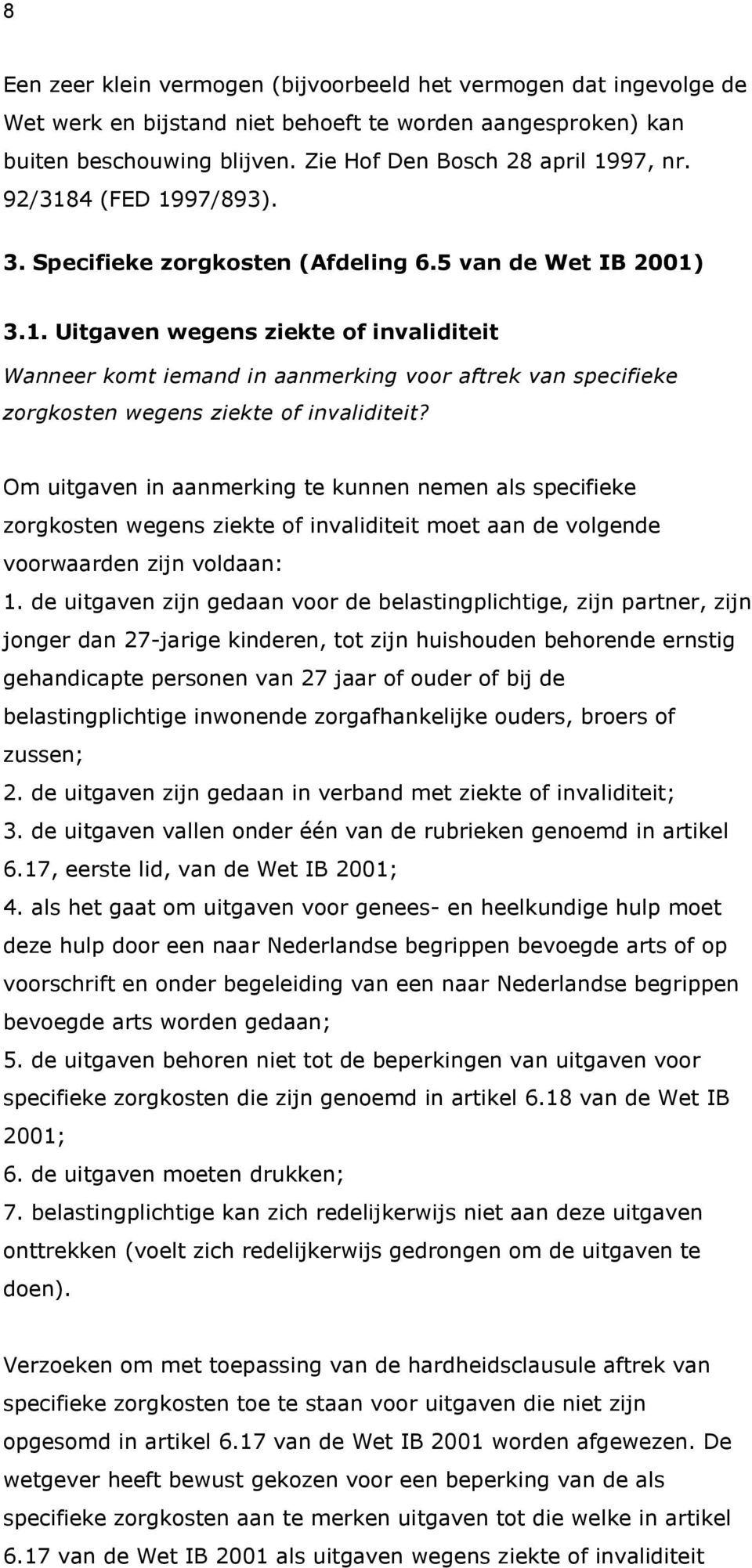 8

Een zeer klein vermogen (bijvoorbeeld het vermogen dat ingevolge de Wet werk en bijstand niet behoeft te worden aangesproken) kan buiten beschouwing blijven. Zie Hof Den Bosch 28 april 1997, nr. 92/3184 (FED 1997/893).

3. Specifieke zorgkosten (Afdeling 6.5 van de Wet IB 2001)

3.1. Uitgaven wegens ziekte of invaliditeit

Wanneer komt iemand in aanmerking voor aftrek van specifieke zorgkosten wegens ziekte of invaliditeit?

Om uitgaven in aanmerking te kunnen nemen als specifieke zorgkosten wegens ziekte of invaliditeit moet aan de volgende voorwaarden zijn voldaan:
1. de uitgaven zijn gedaan voor de belastingplichtige, zijn partner, zijn jonger dan 27-jarige kinderen, tot zijn huishouden behorende ernstig gehandicapte personen van 27 jaar of ouder of bij de belastingplichtige inwonende zorgafhankelijke ouders, broers of zussen;
2. de uitgaven zijn gedaan in verband met ziekte of invaliditeit;
3. de uitgaven vallen onder één van de rubrieken genoemd in artikel 6.17, eerste lid, van de Wet IB 2001;
4. als het gaat om uitgaven voor genees- en heelkundige hulp moet deze hulp door een naar Nederlandse begrippen bevoegde arts of op voorschrift en onder begeleiding van een naar Nederlandse begrippen bevoegde arts worden gedaan;
5. de uitgaven behoren niet tot de beperkingen van uitgaven voor specifieke zorgkosten die zijn genoemd in artikel 6.18 van de Wet IB 2001;
6. de uitgaven moeten drukken;
7. belastingplichtige kan zich redelijkerwijs niet aan deze uitgaven onttrekken (voelt zich redelijkerwijs gedrongen om de uitgaven te doen).

Verzoeken om met toepassing van de hardheidsclausule aftrek van specifieke zorgkosten toe te staan voor uitgaven die niet zijn opgesomd in artikel 6.17 van de Wet IB 2001 worden afgewezen. De wetgever heeft bewust gekozen voor een beperking van de als specifieke zorgkosten aan te merken uitgaven tot die welke in artikel 6.17 van de Wet IB 2001 als uitgaven wegens ziekte of invaliditeit